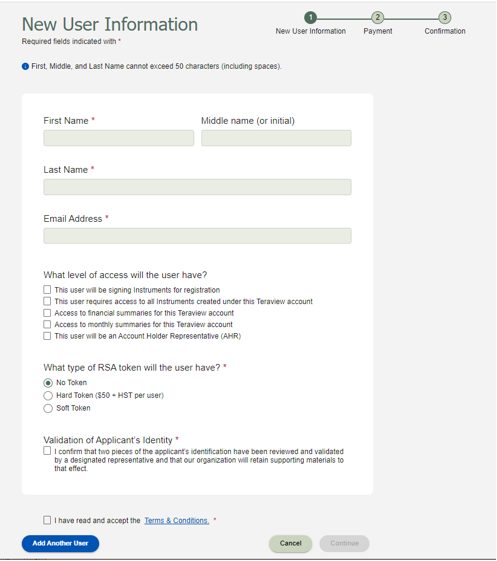 New User Information
Required fields indicated with *

1 New User Information
2 Payment
3 Confirmation

First, Middle, and Last Name cannot exceed 50 characters (including spaces).

First Name *
Middle name (or initial)

Last Name *

Email Address *

What level of access will the user have?
This user will be signing Instruments for registration
This user requires access to all Instruments created under this Teraview account
Access to financial summaries for this Teraview account
Access to monthly summaries for this Teraview account
This user will be an Account Holder Representative (AHR)

What type of RSA token will the user have? *
No Token
Hard Token ($50 + HST per user)
Soft Token

Validation of Applicant's Identity *
I confirm that two pieces of the applicant's identification have been reviewed and validated by a designated representative and that our organization will retain supporting materials to that effect.

I have read and accept the Terms & Conditions. *

Add Another User
Cancel
Continue